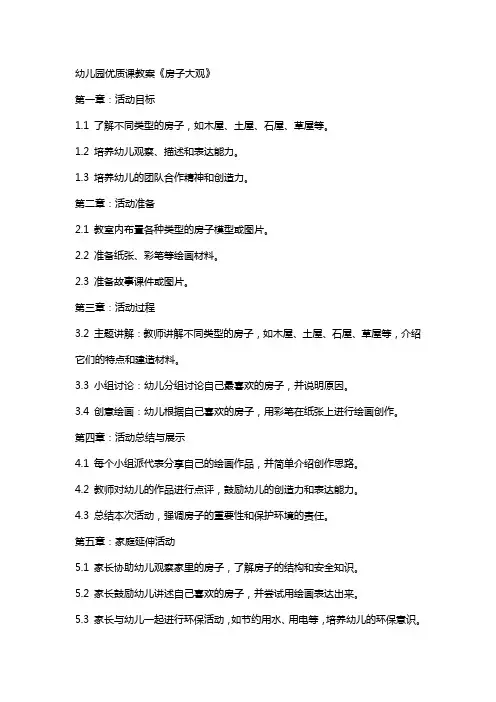 幼儿园优质课教案《房子大观》

第一章：活动目标

1.1 了解不同类型的房子，如木屋、土屋、石屋、草屋等。

1.2 培养幼儿观察、描述和表达能力。

1.3 培养幼儿的团队合作精神和创造力。

第二章：活动准备

2.1 教室内布置各种类型的房子模型或图片。

2.2 准备纸张、彩笔等绘画材料。

2.3 准备故事课件或图片。

第三章：活动过程

3.2 主题讲解：教师讲解不同类型的房子，如木屋、土屋、石屋、草屋等，介绍它们的特点和建造材料。

3.3 小组讨论：幼儿分组讨论自己最喜欢的房子，并说明原因。

3.4 创意绘画：幼儿根据自己喜欢的房子，用彩笔在纸张上进行绘画创作。

第四章：活动总结与展示

4.1 每个小组派代表分享自己的绘画作品，并简单介绍创作思路。

4.2 教师对幼儿的作品进行点评，鼓励幼儿的创造力和表达能力。

4.3 总结本次活动，强调房子的重要性和保护环境的责任。

第五章：家庭延伸活动

5.1 家长协助幼儿观察家里的房子，了解房子的结构和安全知识。

5.2 家长鼓励幼儿讲述自己喜欢的房子，并尝试用绘画表达出来。

5.3 家长与幼儿一起进行环保活动，如节约用水、用电等，培养幼儿的环保意识。